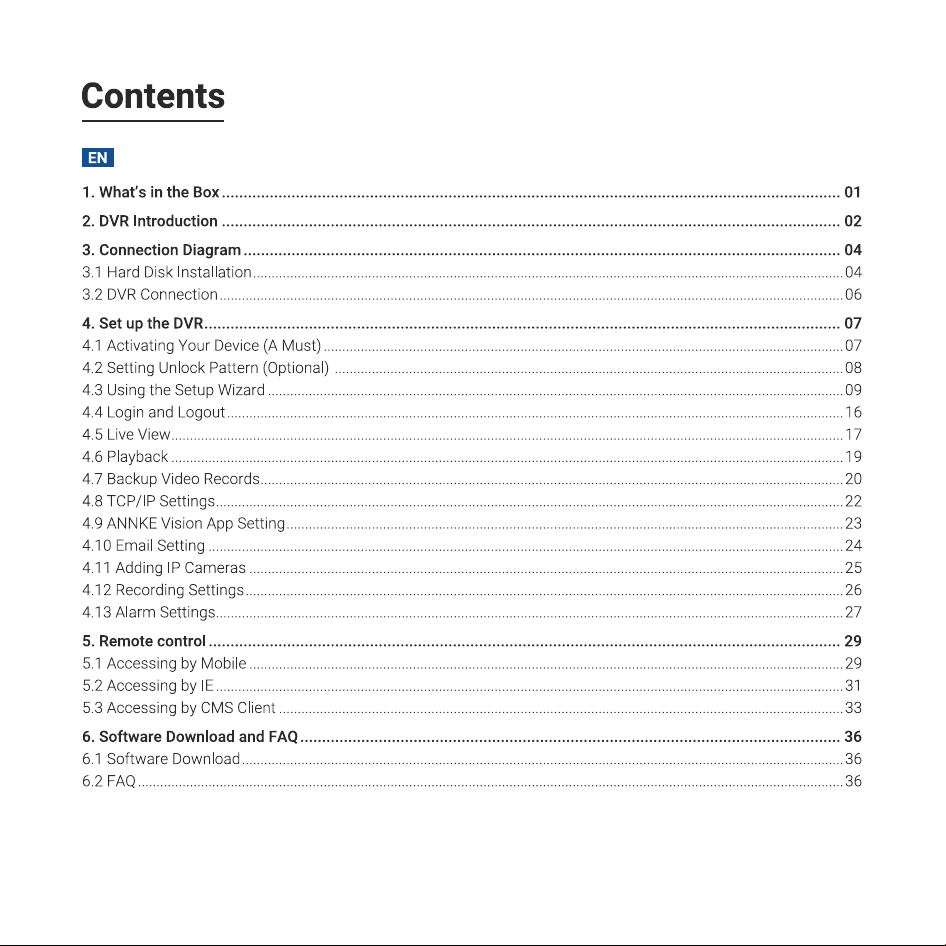 Contents

EN

1. What's in the Box 01

2. DVR Introduction 02

3. Connection Diagram 04
3.1 Hard Disk Installation 04
3.2 DVR Connection 06

4. Set up the DVR 07
4.1 Activating Your Device (A Must) 07
4.2 Setting Unlock Pattern (Optional) 08
4.3 Using the Setup Wizard 09
4.4 Login and Logout 16
4.5 Live View 17
4.6 Playback 19
4.7 Backup Video Records 20
4.8 TCP/IP Settings 22
4.9 ANNKE Vision App Setting 23
4.10 Email Setting 24
4.11 Adding IP Cameras 25
4.12 Recording Settings 26
4.13 Alarm Settings 27

5. Remote control 29
5.1 Accessing by Mobile 29
5.2 Accessing by IE 31
5.3 Accessing by CMS Client 33

6. Software Download and FAQ 36
6.1 Software Download 36
6.2 FAQ 36